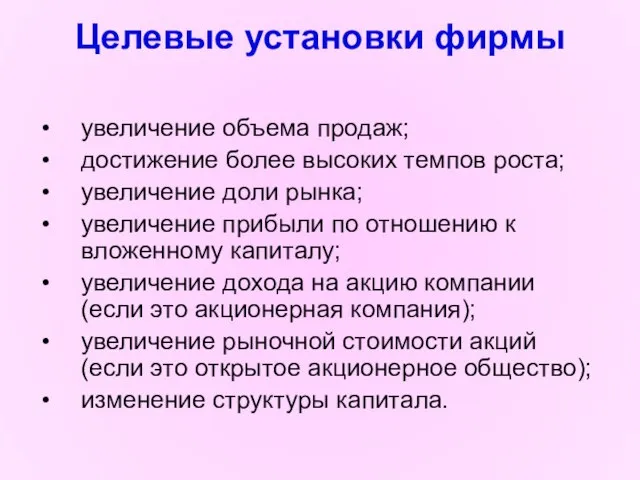 Целевые установки фирмы

• увеличение объема продаж;
• достижение более высоких темпов роста;
• увеличение доли рынка;
• увеличение прибыли по отношению к вложенному капиталу;
• увеличение дохода на акцию компании (если это акционерная компания);
• увеличение рыночной стоимости акций (если это открытое акционерное общество);
• изменение структуры капитала.